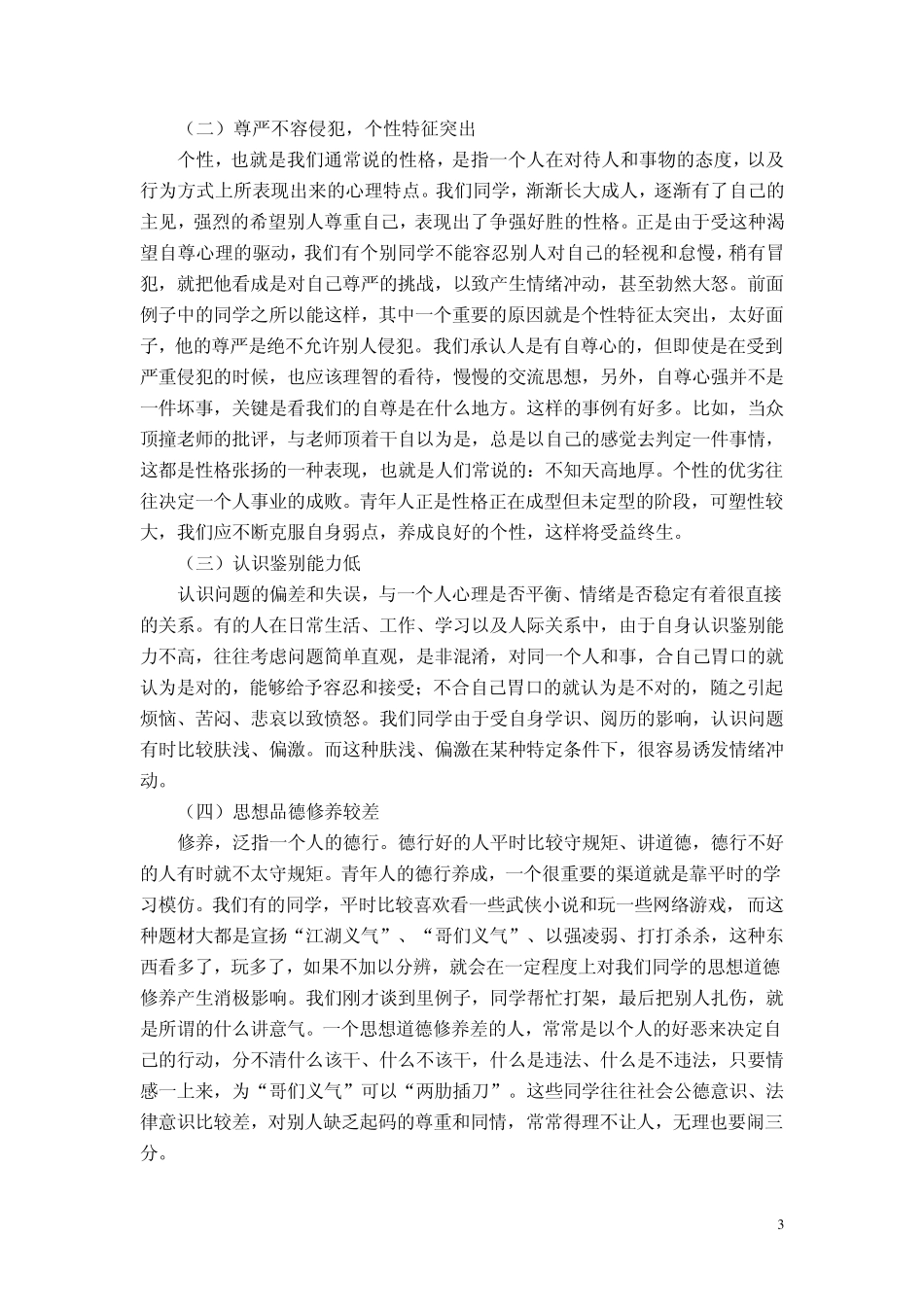 （二）尊严不容侵犯，个性特征突出

个性，也就是我们通常说的性格，是指一个人在对待人和事物的态度，以及行为方式上所表现出来的心理特点。我们同学，渐渐长大成人，逐渐有了自己的主见，强烈的希望别人尊重自己，表现出了争强好胜的性格。正是由于受这种渴望自尊心理的驱动，我们有个别同学不能容忍别人对自己的轻视和怠慢，稍有冒犯，就把他看成是对自己尊严的挑战，以致产生情绪冲动，甚至勃然大怒。前面例子中的同学之所以能这样，其中一个重要的原因就是个性特征太突出，太好面子，他的尊严是绝不允许别人侵犯。我们承认人是有自尊心的，但即使是在受到严重侵犯的时候，也应该理智的看待，慢慢的交流思想，另外，自尊心强并不是一件坏事，关键是看我们的自尊是在什么地方。这样的事例有好多。比如，当众顶撞老师的批评，与老师顶着干自以为是，总是以自己的感觉去判定一件事情，这都是性格张扬的一种表现，也就是人们常说的：不知天高地厚。个性的优劣往往决定一个人事业的成败。青年人正是性格正在成型但未定型的阶段，可塑性较大，我们应不断克服自身弱点，养成良好的个性，这样将受益终生。

（三）认识鉴别能力低

认识问题的偏差和失误，与一个人心理是否平衡、情绪是否稳定有着很直接的关系。有的人在日常生活、工作、学习以及人际关系中，由于自身认识鉴别能力不高，往往考虑问题简单直观，是非混淆，对同一个人和事，合自己胃口的就认为是对的，能够给予容忍和接受；不合自己胃口的就认为是不对的，随之引起烦恼、苦闷、悲哀以致愤怒。我们同学由于受自身学识、阅历的影响，认识问题有时比较肤浅、偏激。而这种肤浅、偏激在某种特定条件下，很容易诱发情绪冲动。

（四）思想品德修养较差

修养，泛指一个人的德行。德行好的人平时比较守规矩、讲道德，德行不好的人有时就不太守规矩。青年人的德行养成，一个很重要的渠道就是靠平时的学习模仿。我们有的同学，平时比较喜欢看一些武侠小说和玩一些网络游戏，而这种题材大都是宣扬“江湖义气”、“哥们义气”、以强凌弱、打打杀杀，这种东西看多了，玩多了，如果不加以分辨，就会在一定程度上对我们同学的思想道德修养产生消极影响。我们刚才谈到里例子，同学帮忙打架，最后把别人扎伤，就是所谓的什么讲意气。一个思想道德修养差的人，常常是以个人的好恶来决定自己的行动，分不清什么该干、什么不该干，什么是违法、什么是不违法，只要情感一上来，为“哥们义气”可以“两肋插刀”。这些同学往往社会公德意识、法律意识比较差，对别人缺乏起码的尊重和同情，常常得理不让人，无理也要闹三分。

3